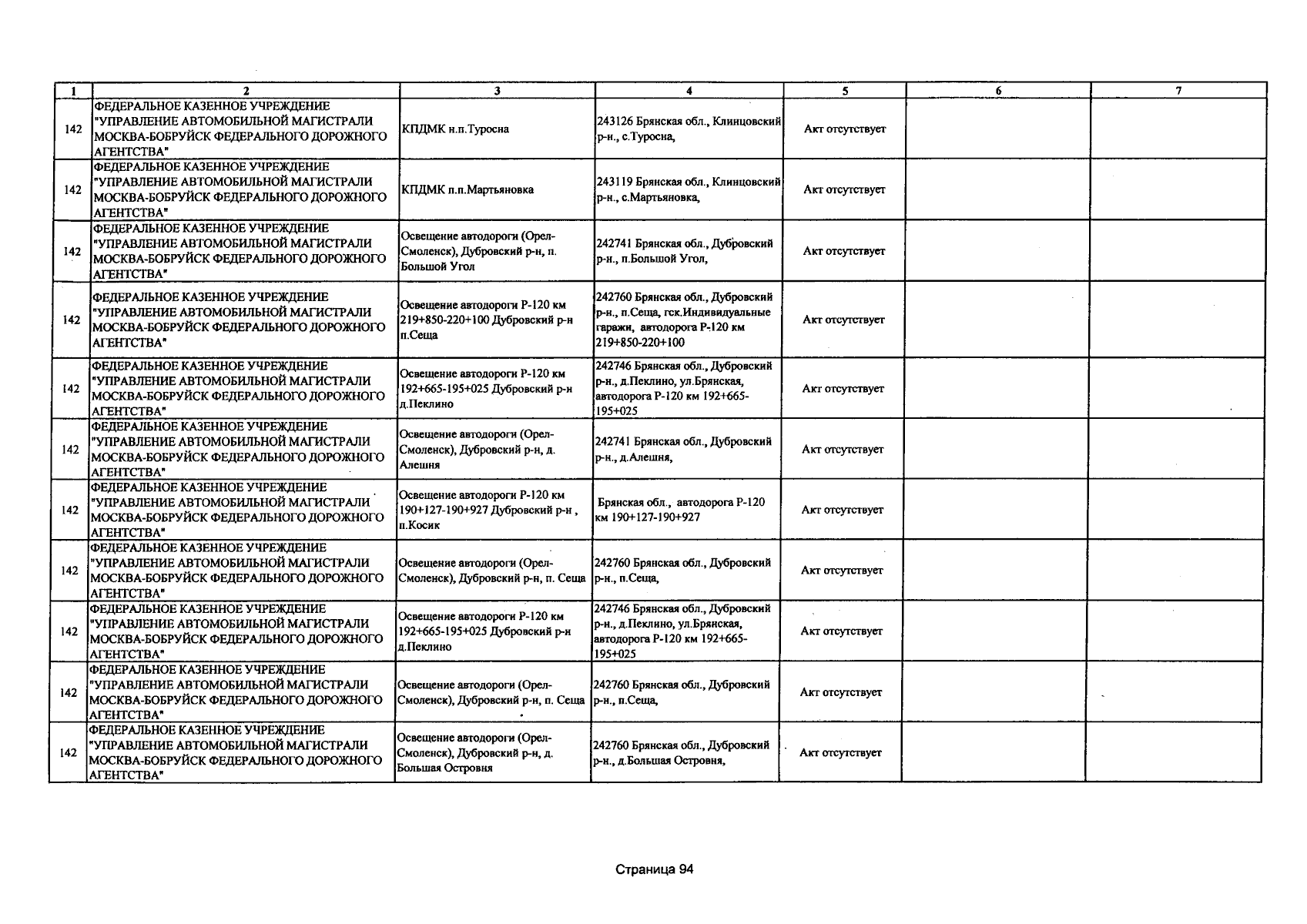 | 1 | 2 | 3 | 4 | 5 | 6 | 7 |
|---|---|---|---|---|---|---|
| 142 | ФЕДЕРАЛЬНОЕ КАЗЕННОЕ УЧРЕЖДЕНИЕ "УПРАВЛЕНИЕ АВТОМОБИЛЬНОЙ МАГИСТРАЛИ МОСКВА-БОБРУЙСК ФЕДЕРАЛЬНОГО ДОРОЖНОГО АГЕНТСТВА" | КПДМК н.п.Туросна | 243126 Брянская обл., Клинцовский р-н., с.Туросна, | Акт отсутствует | | |
| 142 | ФЕДЕРАЛЬНОЕ КАЗЕННОЕ УЧРЕЖДЕНИЕ "УПРАВЛЕНИЕ АВТОМОБИЛЬНОЙ МАГИСТРАЛИ МОСКВА-БОБРУЙСК ФЕДЕРАЛЬНОГО ДОРОЖНОГО АГЕНТСТВА" | КПДМК п.п.Мартьяновка | 243119 Брянская обл., Клинцовский р-н., с.Мартьяновка, | Акт отсутствует | | |
| 142 | ФЕДЕРАЛЬНОЕ КАЗЕННОЕ УЧРЕЖДЕНИЕ "УПРАВЛЕНИЕ АВТОМОБИЛЬНОЙ МАГИСТРАЛИ МОСКВА-БОБРУЙСК ФЕДЕРАЛЬНОГО ДОРОЖНОГО АГЕНТСТВА" | Освещение автодороги (Орел-Смоленск), Дубровский р-н, п. Большой Угол | 242741 Брянская обл., Дубровский р-н., п.Большой Угол, | Акт отсутствует | | |
| 142 | ФЕДЕРАЛЬНОЕ КАЗЕННОЕ УЧРЕЖДЕНИЕ "УПРАВЛЕНИЕ АВТОМОБИЛЬНОЙ МАГИСТРАЛИ МОСКВА-БОБРУЙСК ФЕДЕРАЛЬНОГО ДОРОЖНОГО АГЕНТСТВА" | Освещение автодороги Р-120 км 219+850-220+100 Дубровский р-н п.Сеща | 242760 Брянская обл., Дубровский р-н., п.Сеща, гск.Индивидуальные гаражи, автодорога Р-120 км 219+850-220+100 | Акт отсутствует | | |
| 142 | ФЕДЕРАЛЬНОЕ КАЗЕННОЕ УЧРЕЖДЕНИЕ "УПРАВЛЕНИЕ АВТОМОБИЛЬНОЙ МАГИСТРАЛИ МОСКВА-БОБРУЙСК ФЕДЕРАЛЬНОГО ДОРОЖНОГО АГЕНТСТВА" | Освещение автодороги Р-120 км 192+665-195+025 Дубровский р-н д.Пеклино | 242746 Брянская обл., Дубровский р-н., д.Пеклино, ул.Брянская, автодорога Р-120 км 192+665-195+025 | Акт отсутствует | | |
| 142 | ФЕДЕРАЛЬНОЕ КАЗЕННОЕ УЧРЕЖДЕНИЕ "УПРАВЛЕНИЕ АВТОМОБИЛЬНОЙ МАГИСТРАЛИ МОСКВА-БОБРУЙСК ФЕДЕРАЛЬНОГО ДОРОЖНОГО АГЕНТСТВА" | Освещение автодороги (Орел-Смоленск), Дубровский р-н, д. Алешня | 242741 Брянская обл., Дубровский р-н., д.Алешня, | Акт отсутствует | | |
| 142 | ФЕДЕРАЛЬНОЕ КАЗЕННОЕ УЧРЕЖДЕНИЕ "УПРАВЛЕНИЕ АВТОМОБИЛЬНОЙ МАГИСТРАЛИ МОСКВА-БОБРУЙСК ФЕДЕРАЛЬНОГО ДОРОЖНОГО АГЕНТСТВА" | Освещение автодороги Р-120 км 190+127-190+927 Дубровский р-н , п.Косик | Брянская обл., автодорога Р-120 км 190+127-190+927 | Акт отсутствует | | |
| 142 | ФЕДЕРАЛЬНОЕ КАЗЕННОЕ УЧРЕЖДЕНИЕ "УПРАВЛЕНИЕ АВТОМОБИЛЬНОЙ МАГИСТРАЛИ МОСКВА-БОБРУЙСК ФЕДЕРАЛЬНОГО ДОРОЖНОГО АГЕНТСТВА" | Освещение автодороги (Орел-Смоленск), Дубровский р-н, п. Сеща | 242760 Брянская обл., Дубровский р-н., п.Сеща, | Акт отсутствует | | |
| 142 | ФЕДЕРАЛЬНОЕ КАЗЕННОЕ УЧРЕЖДЕНИЕ "УПРАВЛЕНИЕ АВТОМОБИЛЬНОЙ МАГИСТРАЛИ МОСКВА-БОБРУЙСК ФЕДЕРАЛЬНОГО ДОРОЖНОГО АГЕНТСТВА" | Освещение автодороги Р-120 км 192+665-195+025 Дубровский р-н д.Пеклино | 242746 Брянская обл., Дубровский р-н., д.Пеклино, ул.Брянская, автодорога Р-120 км 192+665-195+025 | Акт отсутствует | | |
| 142 | ФЕДЕРАЛЬНОЕ КАЗЕННОЕ УЧРЕЖДЕНИЕ "УПРАВЛЕНИЕ АВТОМОБИЛЬНОЙ МАГИСТРАЛИ МОСКВА-БОБРУЙСК ФЕДЕРАЛЬНОГО ДОРОЖНОГО АГЕНТСТВА" | Освещение автодороги (Орел-Смоленск), Дубровский р-н, п. Сеща | 242760 Брянская обл., Дубровский р-н., п.Сеща, | Акт отсутствует | | |
| 142 | ФЕДЕРАЛЬНОЕ КАЗЕННОЕ УЧРЕЖДЕНИЕ "УПРАВЛЕНИЕ АВТОМОБИЛЬНОЙ МАГИСТРАЛИ МОСКВА-БОБРУЙСК ФЕДЕРАЛЬНОГО ДОРОЖНОГО АГЕНТСТВА" | Освещение автодороги (Орел-Смоленск), Дубровский р-н, д. Большая Островня | 242760 Брянская обл., Дубровский р-н., д.Большая Островня, | Акт отсутствует | | |

Страница 94